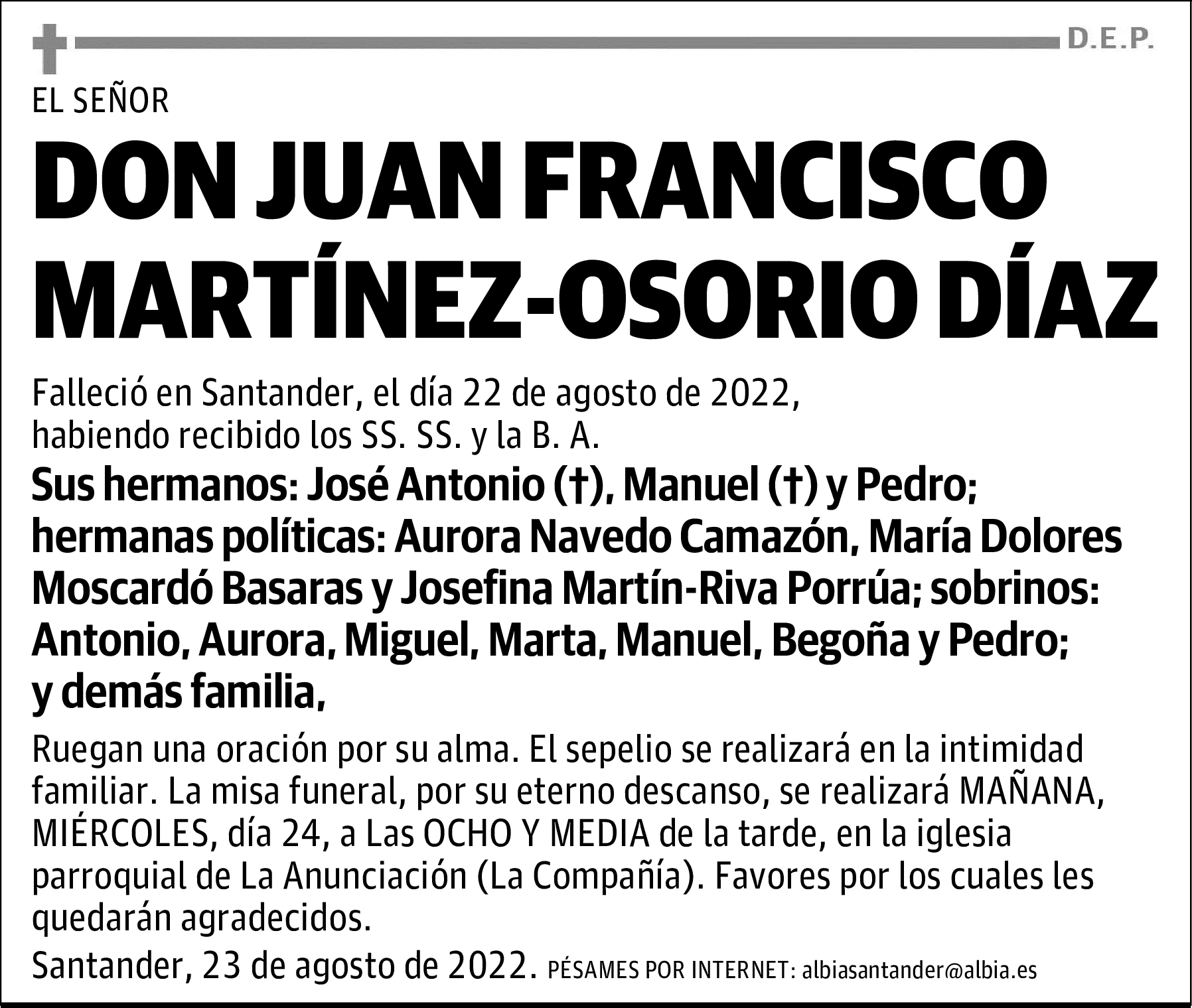 D.E.P.

EL SEÑOR

DON JUAN FRANCISCO MARTÍNEZ-OSORIO DÍAZ

Falleció en Santander, el día 22 de agosto de 2022, habiendo recibido los SS. SS. y la B. A.

Sus hermanos: José Antonio (†), Manuel (†) y Pedro; hermanas políticas: Aurora Navedo Camazón, María Dolores Moscardó Basaras y Josefina Martín-Riva Porrúa; sobrinos: Antonio, Aurora, Miguel, Marta, Manuel, Begoña y Pedro; y demás familia,

Ruegan una oración por su alma. El sepelio se realizará en la intimidad familiar. La misa funeral, por su eterno descanso, se realizará MAÑANA, MIÉRCOLES, día 24, a Las OCHO Y MEDIA de la tarde, en la iglesia parroquial de La Anunciación (La Compañía). Favores por los cuales les quedarán agradecidos.

Santander, 23 de agosto de 2022. PÉSAMES POR INTERNET: albiasantander@albia.es